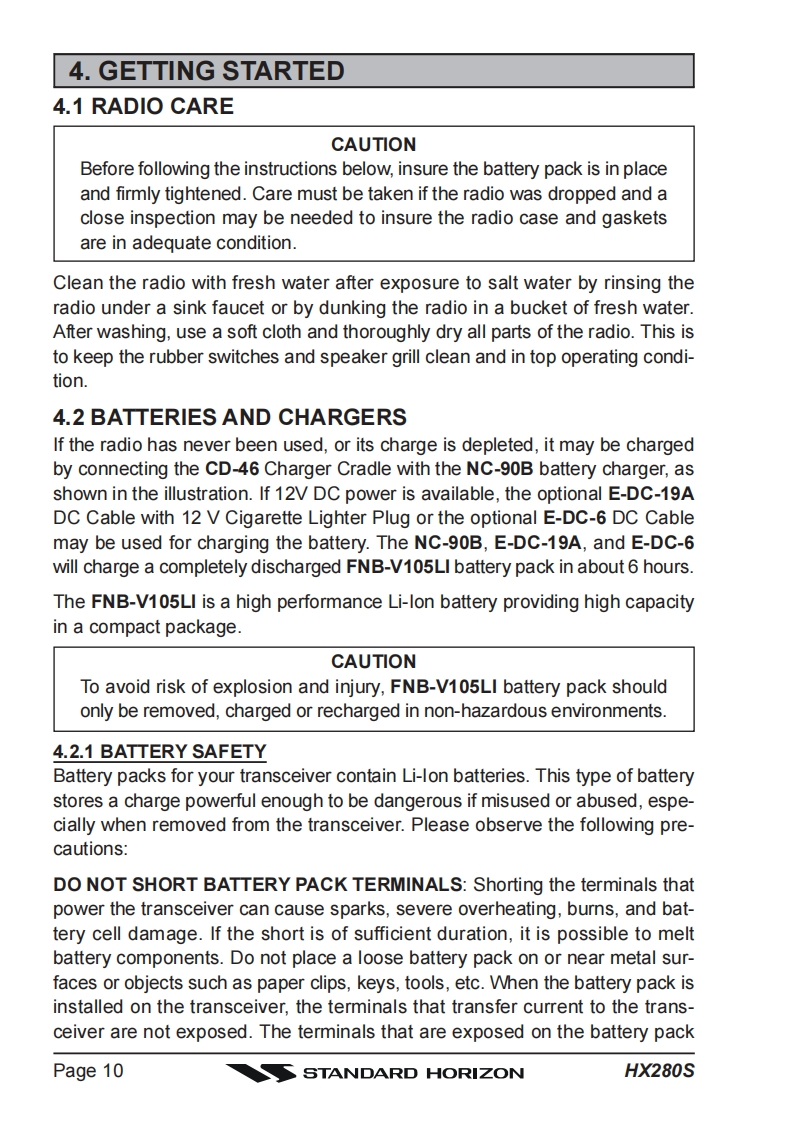 4. GETTING STARTED

4.1 RADIO CARE

CAUTION
Before following the instructions below, insure the battery pack is in place and firmly tightened. Care must be taken if the radio was dropped and a close inspection may be needed to insure the radio case and gaskets are in adequate condition.

Clean the radio with fresh water after exposure to salt water by rinsing the radio under a sink faucet or by dunking the radio in a bucket of fresh water. After washing, use a soft cloth and thoroughly dry all parts of the radio. This is to keep the rubber switches and speaker grill clean and in top operating condition.

4.2 BATTERIES AND CHARGERS

If the radio has never been used, or its charge is depleted, it may be charged by connecting the CD-46 Charger Cradle with the NC-90B battery charger, as shown in the illustration. If 12V DC power is available, the optional E-DC-19A DC Cable with 12 V Cigarette Lighter Plug or the optional E-DC-6 DC Cable may be used for charging the battery. The NC-90B, E-DC-19A, and E-DC-6 will charge a completely discharged FNB-V105LI battery pack in about 6 hours.

The FNB-V105LI is a high performance Li-Ion battery providing high capacity in a compact package.

CAUTION
To avoid risk of explosion and injury, FNB-V105LI battery pack should only be removed, charged or recharged in non-hazardous environments.

4.2.1 BATTERY SAFETY

Battery packs for your transceiver contain Li-Ion batteries. This type of battery stores a charge powerful enough to be dangerous if misused or abused, especially when removed from the transceiver. Please observe the following precautions:

DO NOT SHORT BATTERY PACK TERMINALS: Shorting the terminals that power the transceiver can cause sparks, severe overheating, burns, and battery cell damage. If the short is of sufficient duration, it is possible to melt battery components. Do not place a loose battery pack on or near metal surfaces or objects such as paper clips, keys, tools, etc. When the battery pack is installed on the transceiver, the terminals that transfer current to the transceiver are not exposed. The terminals that are exposed on the battery pack

Page 10 STANDARD HORIZON HX280S